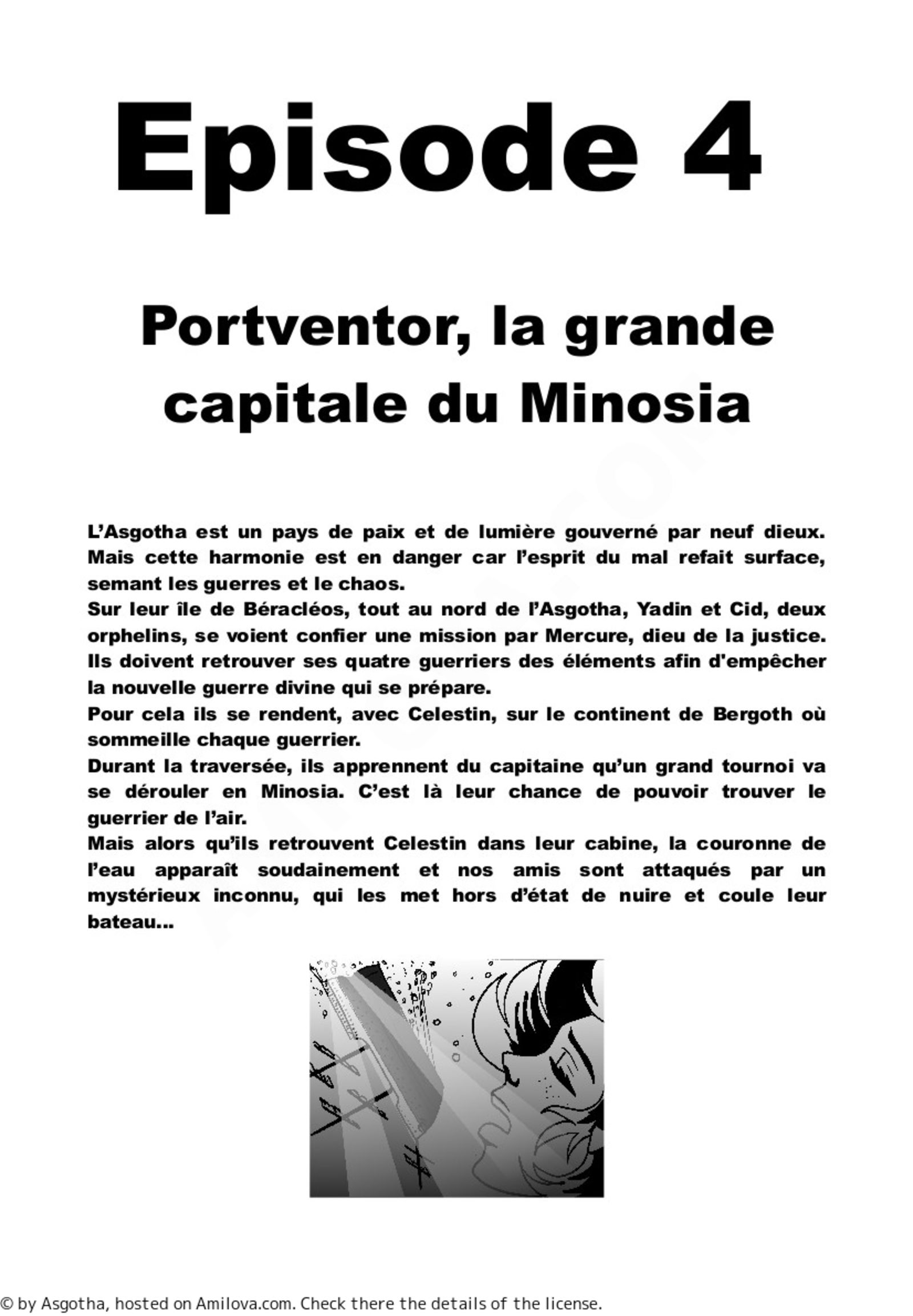 Episode 4

Portventor, la grande capitale du Minosia

L'Asgotha est un pays de paix et de lumière gouverné par neuf dieux. Mais cette harmonie est en danger car l'esprit du mal refait surface, semant les guerres et le chaos.
Sur leur île de Béracléos, tout au nord de l'Asgotha, Yadin et Cid, deux orphelins, se voient confier une mission par Mercure, dieu de la justice. Ils doivent retrouver ses quatre guerriers des éléments afin d'empêcher la nouvelle guerre divine qui se prépare.
Pour cela ils se rendent, avec Celestin, sur le continent de Bergoth où sommeille chaque guerrier.
Durant la traversée, ils apprennent du capitaine qu'un grand tournoi va se dérouler en Minosia. C'est là leur chance de pouvoir trouver le guerrier de l'air.
Mais alors qu'ils retrouvent Celestin dans leur cabine, la couronne de l'eau apparaît soudainement et nos amis sont attaqués par un mystérieux inconnu, qui les met hors d'état de nuire et coule leur bateau...

© by Asgotha, hosted on Amilova.com. Check there the details of the license.